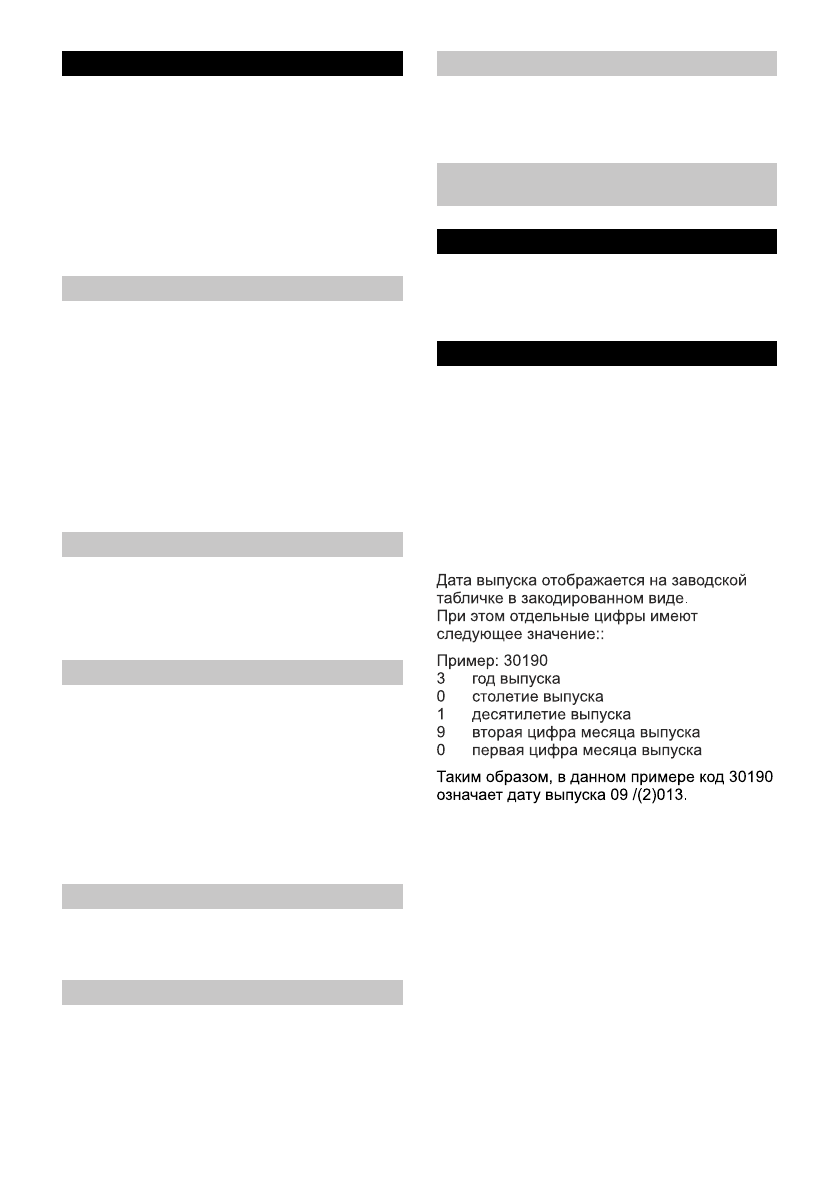 Дата выпуска отображается на заводской табличке в закодированном виде.
При этом отдельные цифры имеют следующее значение::

Пример: 30190
3 год выпуска
0 столетие выпуска
1 десятилетие выпуска
9 вторая цифра месяца выпуска
0 первая цифра месяца выпуска

Таким образом, в данном примере код 30190 означает дату выпуска 09 /(2)013.